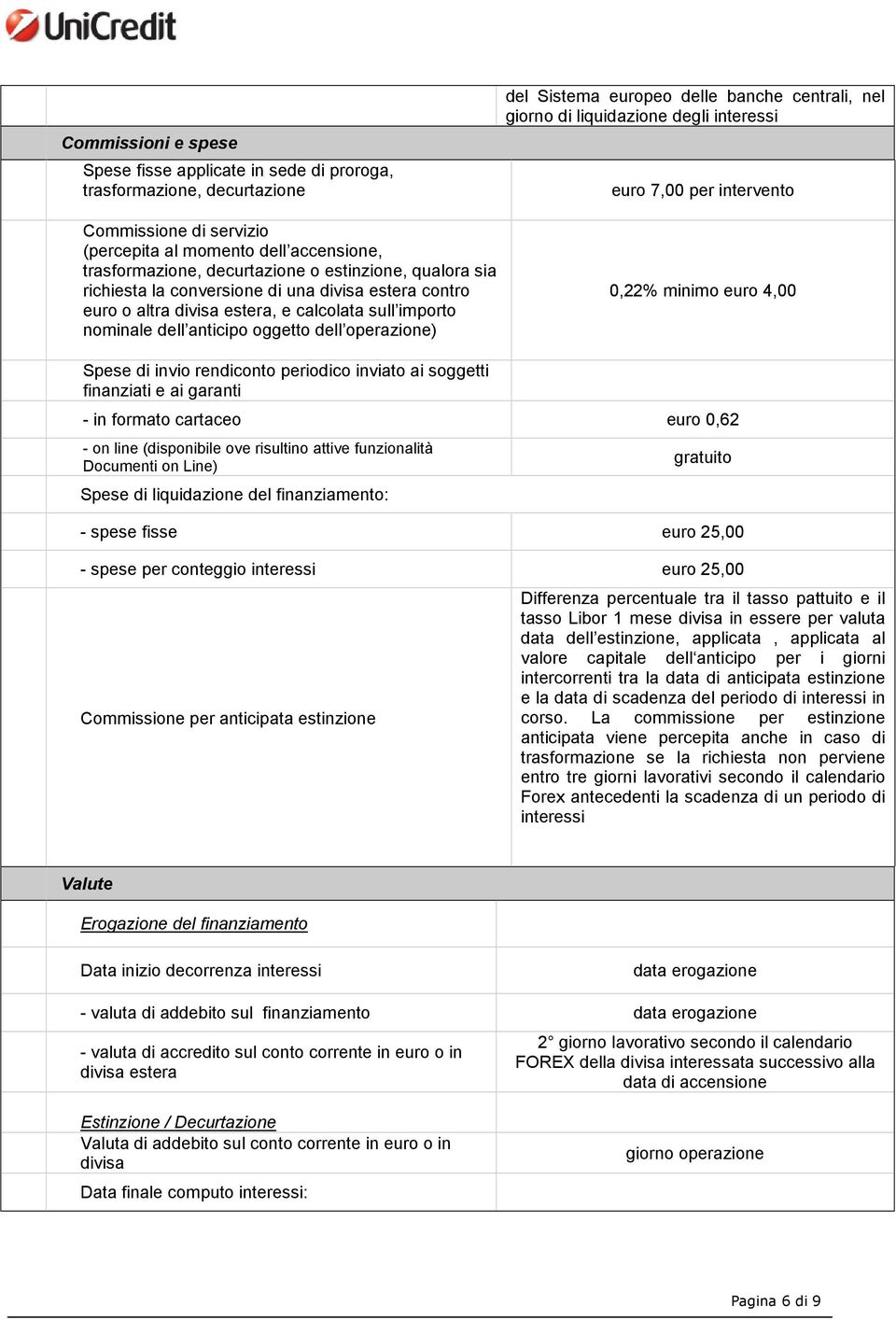 UniCredit

| | del Sistema europeo delle banche centrali, nel giorno di liquidazione degli interessi |
|---|---|
| **Commissioni e spese** | |
| Spese fisse applicate in sede di proroga, trasformazione, decurtazione | euro 7,00 per intervento |
| Commissione di servizio (percepita al momento dell'accensione, trasformazione, decurtazione o estinzione, qualora sia richiesta la conversione di una divisa estera contro euro o altra divisa estera, e calcolata sull'importo nominale dell'anticipo oggetto dell'operazione) | 0,22% minimo euro 4,00 |
| Spese di invio rendiconto periodico inviato ai soggetti finanziati e ai garanti | |
| - in formato cartaceo | euro 0,62 |
| - on line (disponibile ove risultino attive funzionalità Documenti on Line) | gratuito |
| Spese di liquidazione del finanziamento: | |
| - spese fisse | euro 25,00 |
| - spese per conteggio interessi | euro 25,00 |
| Commissione per anticipata estinzione | Differenza percentuale tra il tasso pattuito e il tasso Libor 1 mese divisa in essere per valuta data dell'estinzione, applicata , applicata al valore capitale dell'anticipo per i giorni intercorrenti tra la data di anticipata estinzione e la data di scadenza del periodo di interessi in corso. La commissione per estinzione anticipata viene percepita anche in caso di trasformazione se la richiesta non perviene entro tre giorni lavorativi secondo il calendario Forex antecedenti la scadenza di un periodo di interessi |
| **Valute** | |
| Erogazione del finanziamento | |
| Data inizio decorrenza interessi | data erogazione |
| - valuta di addebito sul finanziamento | data erogazione |
| - valuta di accredito sul conto corrente in euro o in divisa estera | 2° giorno lavorativo secondo il calendario FOREX della divisa interessata successivo alla data di accensione |
| Estinzione / Decurtazione | |
| Valuta di addebito sul conto corrente in euro o in divisa | giorno operazione |
| Data finale computo interessi: | |

Pagina 6 di 9